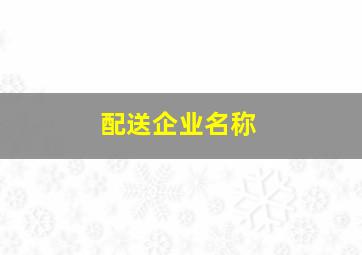 配送企业名称